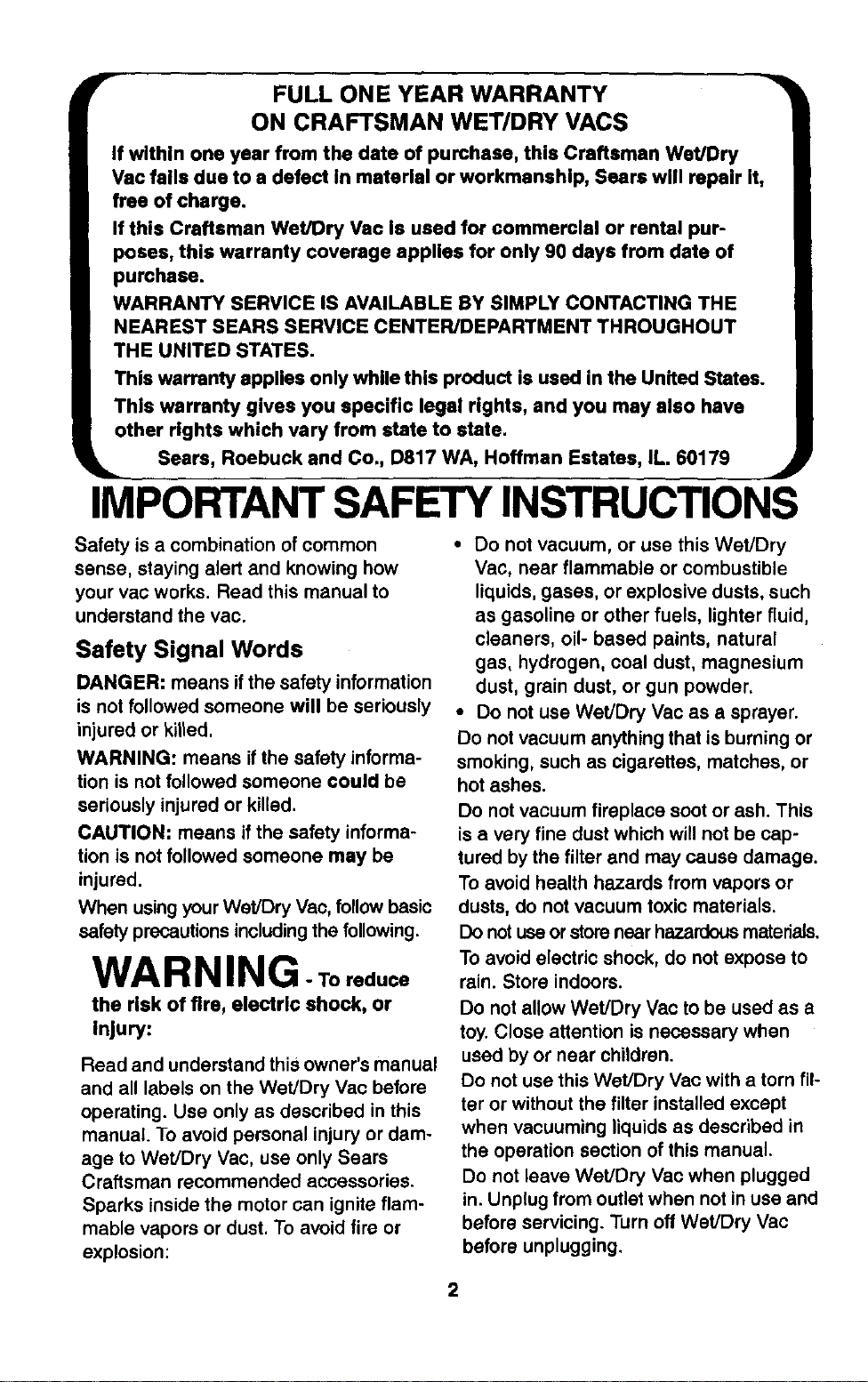 FULL ONE YEAR WARRANTY
ON CRAFTSMAN WET/DRY VACS

If within one year from the date of purchase, this Craftsman Wet/Dry Vac fails due to a defect in material or workmanship, Sears will repair it, free of charge.

If this Craftsman Wet/Dry Vac is used for commercial or rental purposes, this warranty coverage applies for only 90 days from date of purchase.

WARRANTY SERVICE IS AVAILABLE BY SIMPLY CONTACTING THE NEAREST SEARS SERVICE CENTER/DEPARTMENT THROUGHOUT THE UNITED STATES.

This warranty applies only while this product is used in the United States.

This warranty gives you specific legal rights, and you may also have other rights which vary from state to state.

Sears, Roebuck and Co., D817 WA, Hoffman Estates, IL. 60179

IMPORTANT SAFETY INSTRUCTIONS

Safety is a combination of common sense, staying alert and knowing how your vac works. Read this manual to understand the vac.

Safety Signal Words

DANGER: means if the safety information is not followed someone will be seriously injured or killed.

WARNING: means if the safety information is not followed someone could be seriously injured or killed.

CAUTION: means if the safety information is not followed someone may be injured.

When using your Wet/Dry Vac, follow basic safety precautions including the following.

WARNING - To reduce the risk of fire, electric shock, or injury:

Read and understand this owner's manual and all labels on the Wet/Dry Vac before operating. Use only as described in this manual. To avoid personal injury or damage to Wet/Dry Vac, use only Sears Craftsman recommended accessories. Sparks inside the motor can ignite flammable vapors or dust. To avoid fire or explosion:

• Do not vacuum, or use this Wet/Dry Vac, near flammable or combustible liquids, gases, or explosive dusts, such as gasoline or other fuels, lighter fluid, cleaners, oil- based paints, natural gas, hydrogen, coal dust, magnesium dust, grain dust, or gun powder.

• Do not use Wet/Dry Vac as a sprayer.

Do not vacuum anything that is burning or smoking, such as cigarettes, matches, or hot ashes.

Do not vacuum fireplace soot or ash. This is a very fine dust which will not be captured by the filter and may cause damage.

To avoid health hazards from vapors or dusts, do not vacuum toxic materials.

Do not use or store near hazardous materials.

To avoid electric shock, do not expose to rain. Store indoors.

Do not allow Wet/Dry Vac to be used as a toy. Close attention is necessary when used by or near children.

Do not use this Wet/Dry Vac with a torn filter or without the filter installed except when vacuuming liquids as described in the operation section of this manual.

Do not leave Wet/Dry Vac when plugged in. Unplug from outlet when not in use and before servicing. Turn off Wet/Dry Vac before unplugging.

2